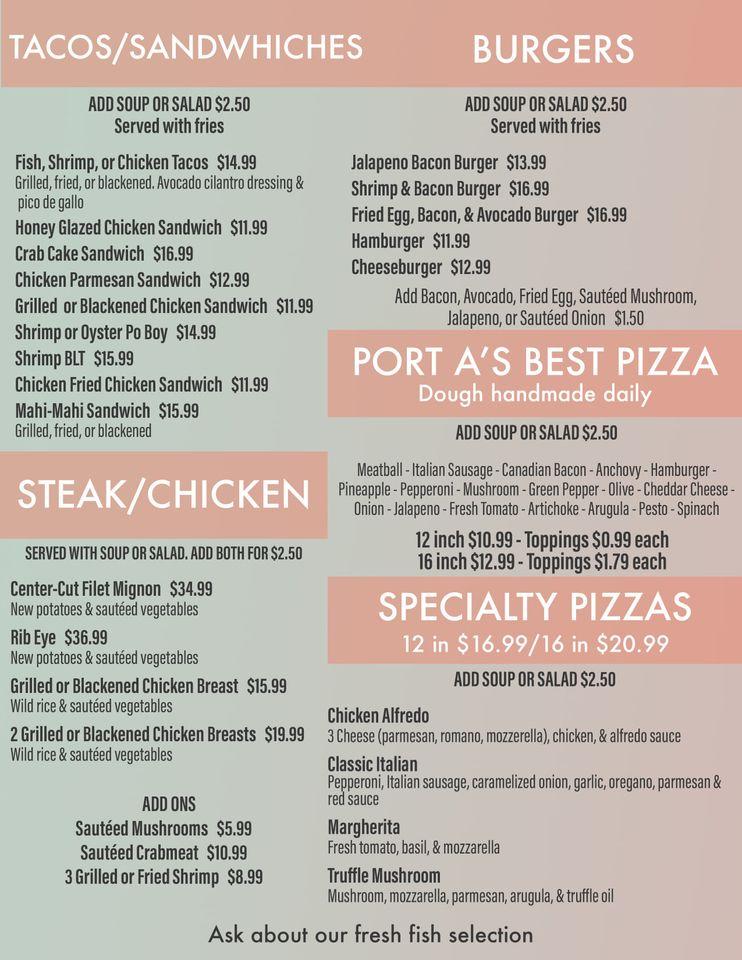 TACOS/SANDWHICHES

ADD SOUP OR SALAD $2.50
Served with fries

Fish, Shrimp, or Chicken Tacos $14.99
Grilled, fried, or blackened. Avocado cilantro dressing & pico de gallo
Honey Glazed Chicken Sandwich $11.99
Crab Cake Sandwich $16.99
Chicken Parmesan Sandwich $12.99
Grilled or Blackened Chicken Sandwich $11.99
Shrimp or Oyster Po Boy $14.99
Shrimp BLT $15.99
Chicken Fried Chicken Sandwich $11.99
Mahi-Mahi Sandwich $15.99
Grilled, fried, or blackened

STEAK/CHICKEN

SERVED WITH SOUP OR SALAD. ADD BOTH FOR $2.50

Center-Cut Filet Mignon $34.99
New potatoes & sautéed vegetables
Rib Eye $36.99
New potatoes & sautéed vegetables
Grilled or Blackened Chicken Breast $15.99
Wild rice & sautéed vegetables
2 Grilled or Blackened Chicken Breasts $19.99
Wild rice & sautéed vegetables

ADD ONS
Sautéed Mushrooms $5.99
Sautéed Crabmeat $10.99
3 Grilled or Fried Shrimp $8.99

BURGERS

ADD SOUP OR SALAD $2.50
Served with fries

Jalapeno Bacon Burger $13.99
Shrimp & Bacon Burger $16.99
Fried Egg, Bacon, & Avocado Burger $16.99
Hamburger $11.99
Cheeseburger $12.99
Add Bacon, Avocado, Fried Egg, Sautéed Mushroom, Jalapeno, or Sautéed Onion $1.50

PORT A'S BEST PIZZA
Dough handmade daily

ADD SOUP OR SALAD $2.50

Meatball - Italian Sausage - Canadian Bacon - Anchovy - Hamburger - Pineapple - Pepperoni - Mushroom - Green Pepper - Olive - Cheddar Cheese - Onion - Jalapeno - Fresh Tomato - Artichoke - Arugula - Pesto - Spinach

12 inch $10.99 - Toppings $0.99 each
16 inch $12.99 - Toppings $1.79 each

SPECIALTY PIZZAS
12 in $16.99/16 in $20.99

ADD SOUP OR SALAD $2.50

Chicken Alfredo
3 Cheese (parmesan, romano, mozzerella), chicken, & alfredo sauce
Classic Italian
Pepperoni, Italian sausage, caramelized onion, garlic, oregano, parmesan & red sauce
Margherita
Fresh tomato, basil, & mozzarella
Truffle Mushroom
Mushroom, mozzarella, parmesan, arugula, & truffle oil

Ask about our fresh fish selection